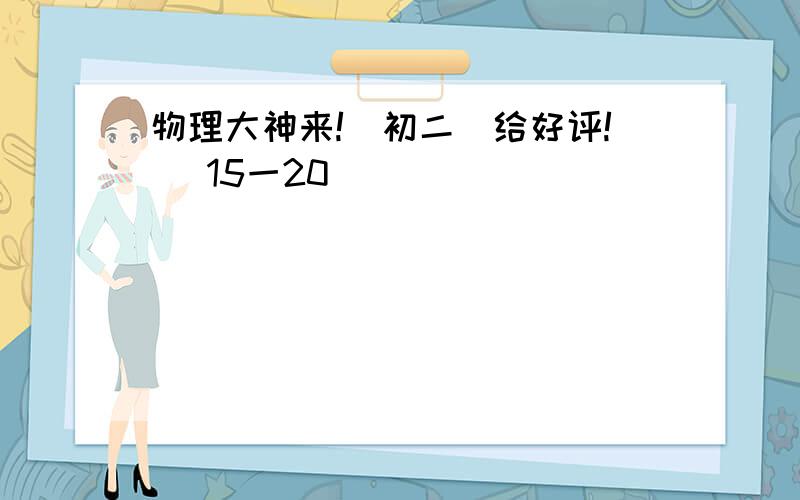 物理大神来! 初二 给好评! 15一20